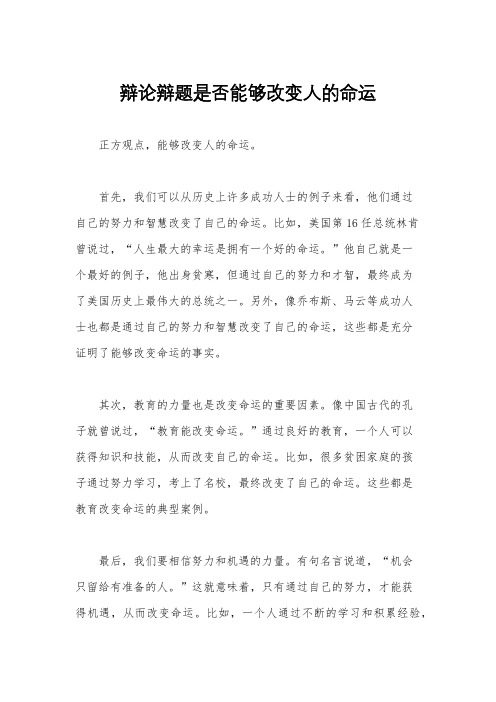 辩论辩题是否能够改变人的命运

正方观点，能够改变人的命运。

首先，我们可以从历史上许多成功人士的例子来看，他们通过自己的努力和智慧改变了自己的命运。比如，美国第16任总统林肯曾说过，“人生最大的幸运是拥有一个好的命运。”他自己就是一个最好的例子，他出身贫寒，但通过自己的努力和才智，最终成为了美国历史上最伟大的总统之一。另外，像乔布斯、马云等成功人士也都是通过自己的努力和智慧改变了自己的命运，这些都是充分证明了能够改变命运的事实。

其次，教育的力量也是改变命运的重要因素。像中国古代的孔子就曾说过，“教育能改变命运。”通过良好的教育，一个人可以获得知识和技能，从而改变自己的命运。比如，很多贫困家庭的孩子通过努力学习，考上了名校，最终改变了自己的命运。这些都是教育改变命运的典型案例。

最后，我们要相信努力和机遇的力量。有句名言说道，“机会只留给有准备的人。”这就意味着，只有通过自己的努力，才能获得机遇，从而改变命运。比如，一个人通过不断的学习和积累经验，